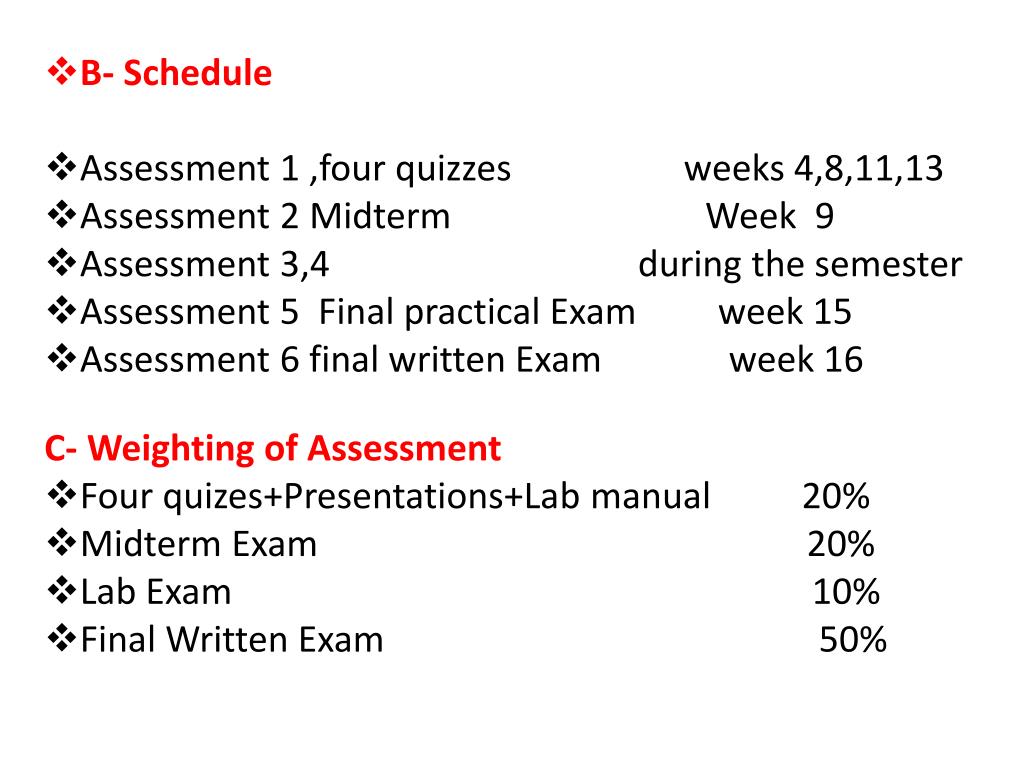 ❖B- Schedule

❖Assessment 1 ,four quizzes weeks 4,8,11,13
❖Assessment 2 Midterm Week 9
❖Assessment 3,4 during the semester
❖Assessment 5 Final practical Exam week 15
❖Assessment 6 final written Exam week 16

C- Weighting of Assessment
❖Four quizes+Presentations+Lab manual 20%
❖Midterm Exam 20%
❖Lab Exam 10%
❖Final Written Exam 50%